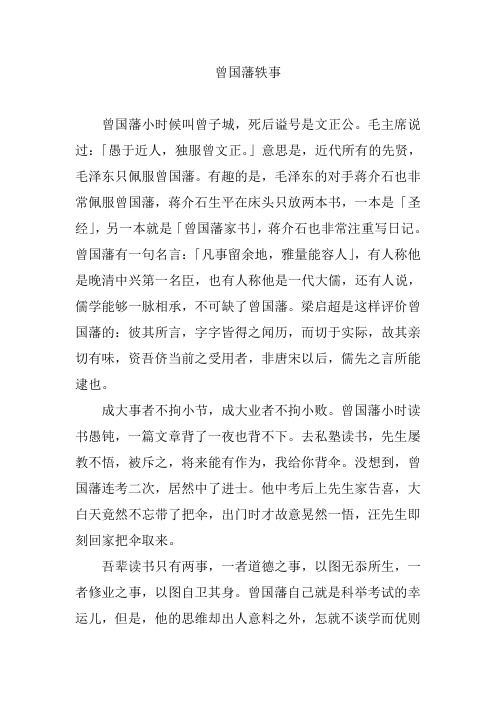 曾国藩轶事

曾国藩小时候叫曾子城，死后谥号是文正公。毛主席说过：「愚于近人，独服曾文正。」意思是，近代所有的先贤，毛泽东只佩服曾国藩。有趣的是，毛泽东的对手蒋介石也非常佩服曾国藩，蒋介石生平在床头只放两本书，一本是「圣经」，另一本就是「曾国藩家书」，蒋介石也非常注重写日记。曾国藩有一句名言：「凡事留余地，雅量能容人」，有人称他是晚清中兴第一名臣，也有人称他是一代大儒，还有人说，儒学能够一脉相承，不可缺了曾国藩。梁启超是这样评价曾国藩的：彼其所言，字字皆得之阅历，而切于实际，故其亲切有味，资吾侪当前之受用者，非唐宋以后，儒先之言所能逮也。

成大事者不拘小节，成大业者不拘小败。曾国藩小时读书愚钝，一篇文章背了一夜也背不下。去私塾读书，先生屡教不悟，被斥之，将来能有作为，我给你背伞。没想到，曾国藩连考二次，居然中了进士。他中考后上先生家告喜，大白天竟然不忘带了把伞，出门时才故意晃然一悟，汪先生即刻回家把伞取来。

吾辈读书只有两事，一者道德之事，以图无忝所生，一者修业之事，以图自卫其身。曾国藩自己就是科举考试的幸运儿，但是，他的思维却出人意料之外，怎就不谈学而优则